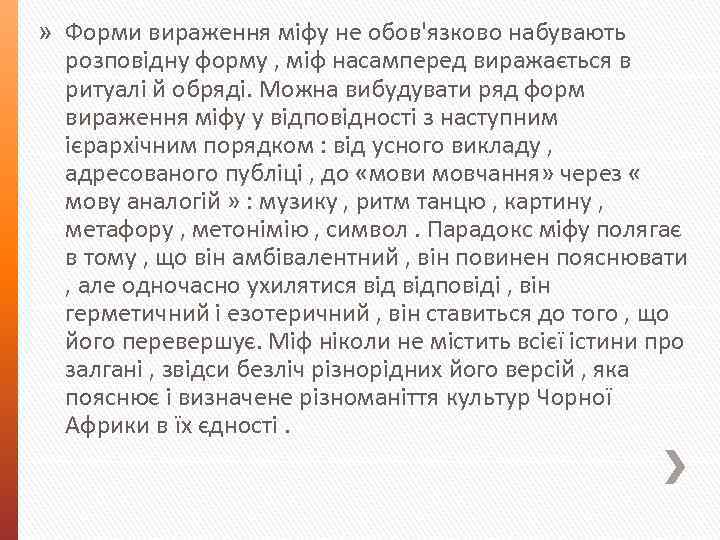 » Форми вираження міфу не обов'язково набувають розповідну форму , міф насамперед виражається в ритуалі й обряді. Можна вибудувати ряд форм вираження міфу у відповідності з наступним ієрархічним порядком : від усного викладу , адресованого публіці , до «мови мовчання» через « мову аналогій » : музику , ритм танцю , картину , метафору , метонімію , символ . Парадокс міфу полягає в тому , що він амбівалентний , він повинен пояснювати , але одночасно ухилятися від відповіді , він герметичний і езотеричний , він ставиться до того , що його перевершує. Міф ніколи не містить всієї істини про залгані , звідси безліч різнорідних його версій , яка пояснює і визначене різноманіття культур Чорної Африки в їх єдності .